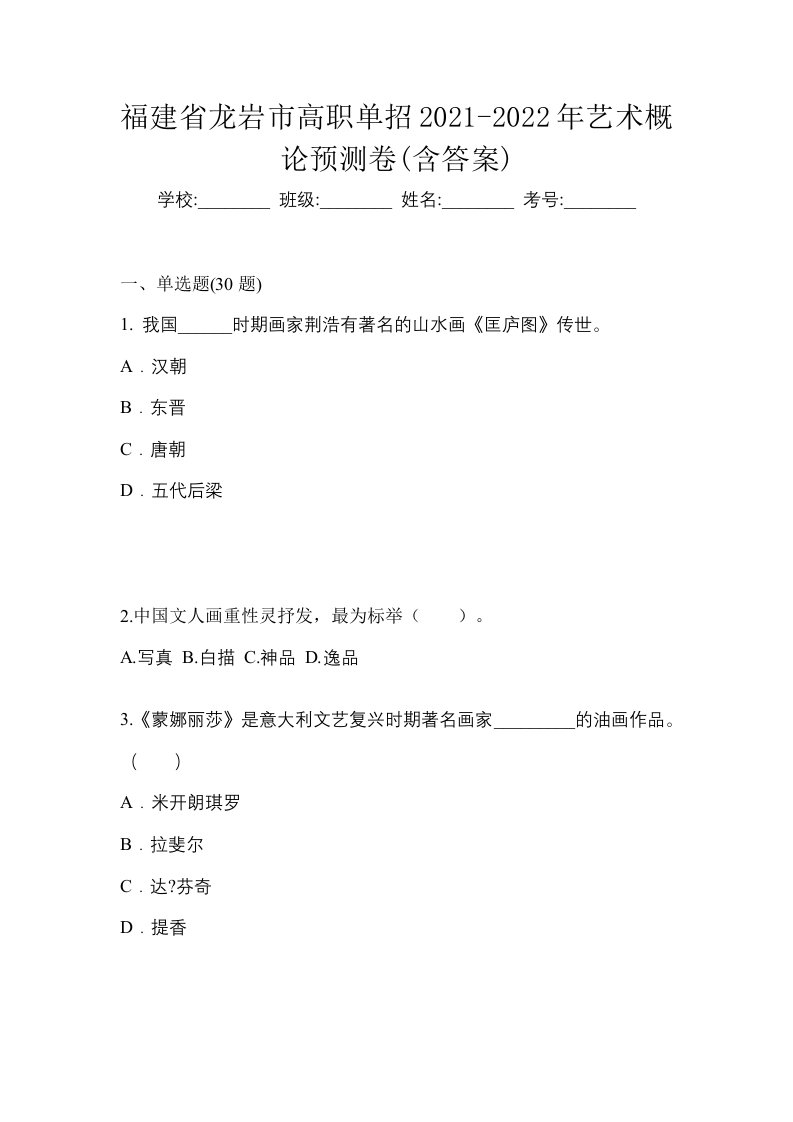 福建省龙岩市高职单招2021-2022年艺术概论预测卷(含答案)

学校:________ 班级:________ 姓名:________ 考号:________

一、单选题(30 题)

1. 我国______时期画家荆浩有著名的山水画《匡庐图》传世。

A．汉朝

B．东晋

C．唐朝

D．五代后梁

2.中国文人画重性灵抒发，最为标举（　　）。

A.写真 B.白描 C.神品 D.逸品

3.《蒙娜丽莎》是意大利文艺复兴时期著名画家_________的油画作品。（　　）

A．米开朗琪罗

B．拉斐尔

C．达?芬奇

D．提香